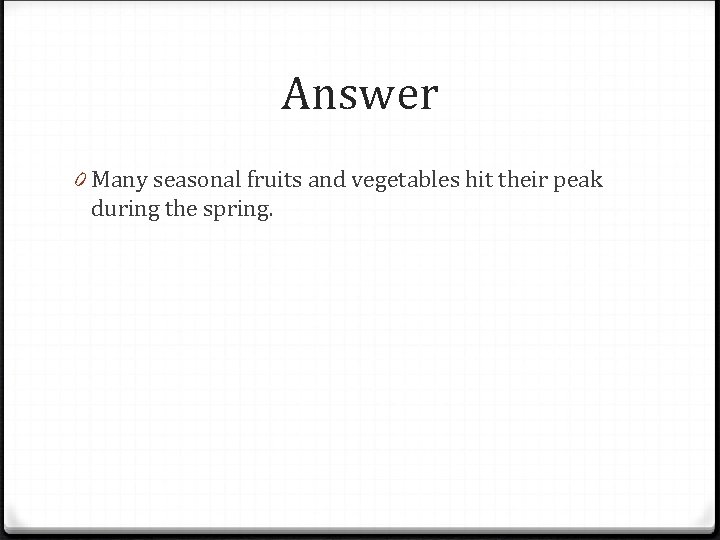 Answer

0 Many seasonal fruits and vegetables hit their peak during the spring.